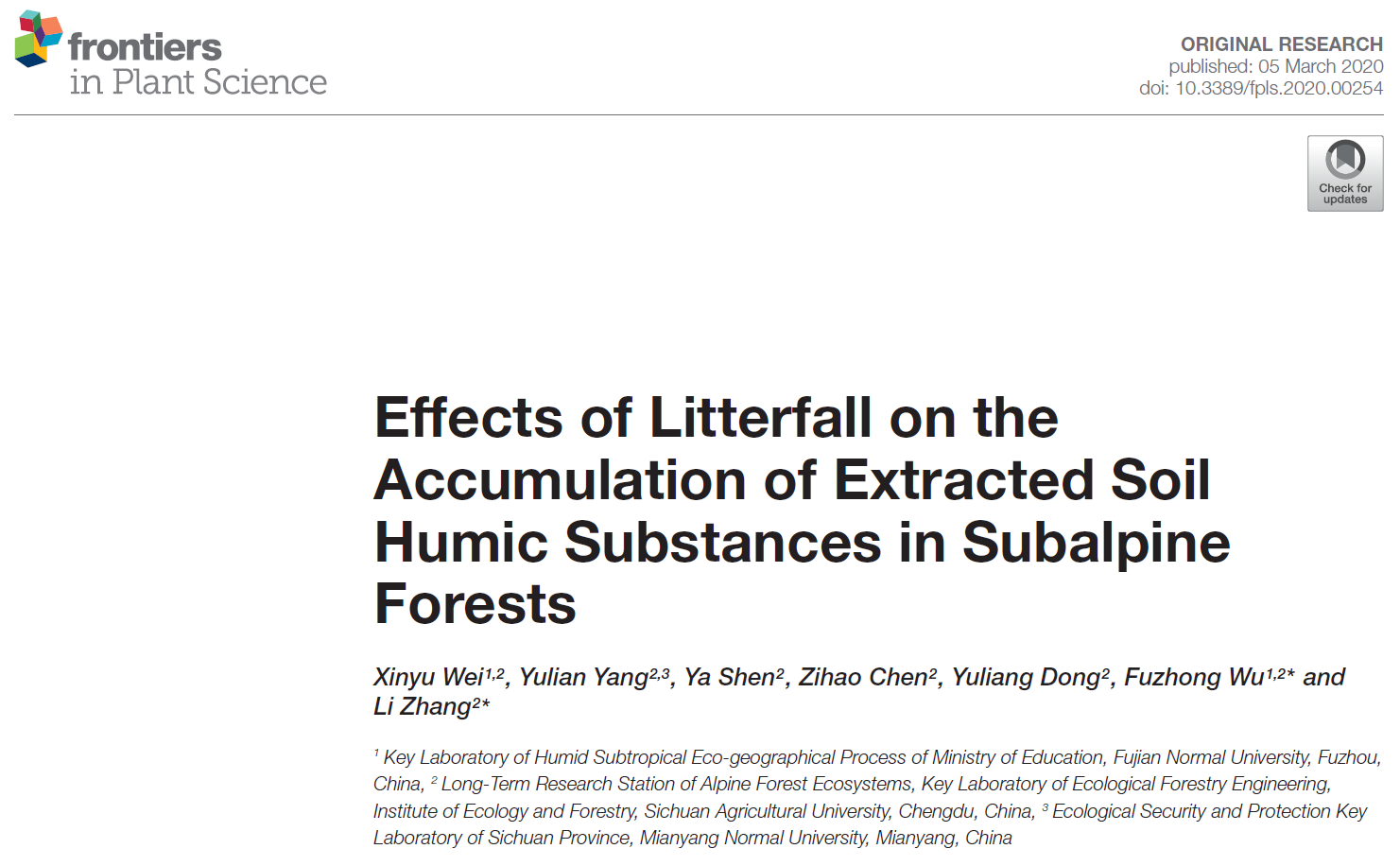 frontiers
in Plant Science

ORIGINAL RESEARCH
published: 05 March 2020
doi: 10.3389/fpls.2020.00254

Check for updates

Effects of Litterfall on the Accumulation of Extracted Soil Humic Substances in Subalpine Forests

Xinyu Wei$^{1,2}$, Yulian Yang$^{2,3}$, Ya Shen$^{2}$, Zihao Chen$^{2}$, Yuliang Dong$^{2}$, Fuzhong Wu$^{1,2*}$ and Li Zhang$^{2*}$

$^{1}$ Key Laboratory of Humid Subtropical Eco-geographical Process of Ministry of Education, Fujian Normal University, Fuzhou, China, $^{2}$ Long-Term Research Station of Alpine Forest Ecosystems, Key Laboratory of Ecological Forestry Engineering, Institute of Ecology and Forestry, Sichuan Agricultural University, Chengdu, China, $^{3}$ Ecological Security and Protection Key Laboratory of Sichuan Province, Mianyang Normal University, Mianyang, China